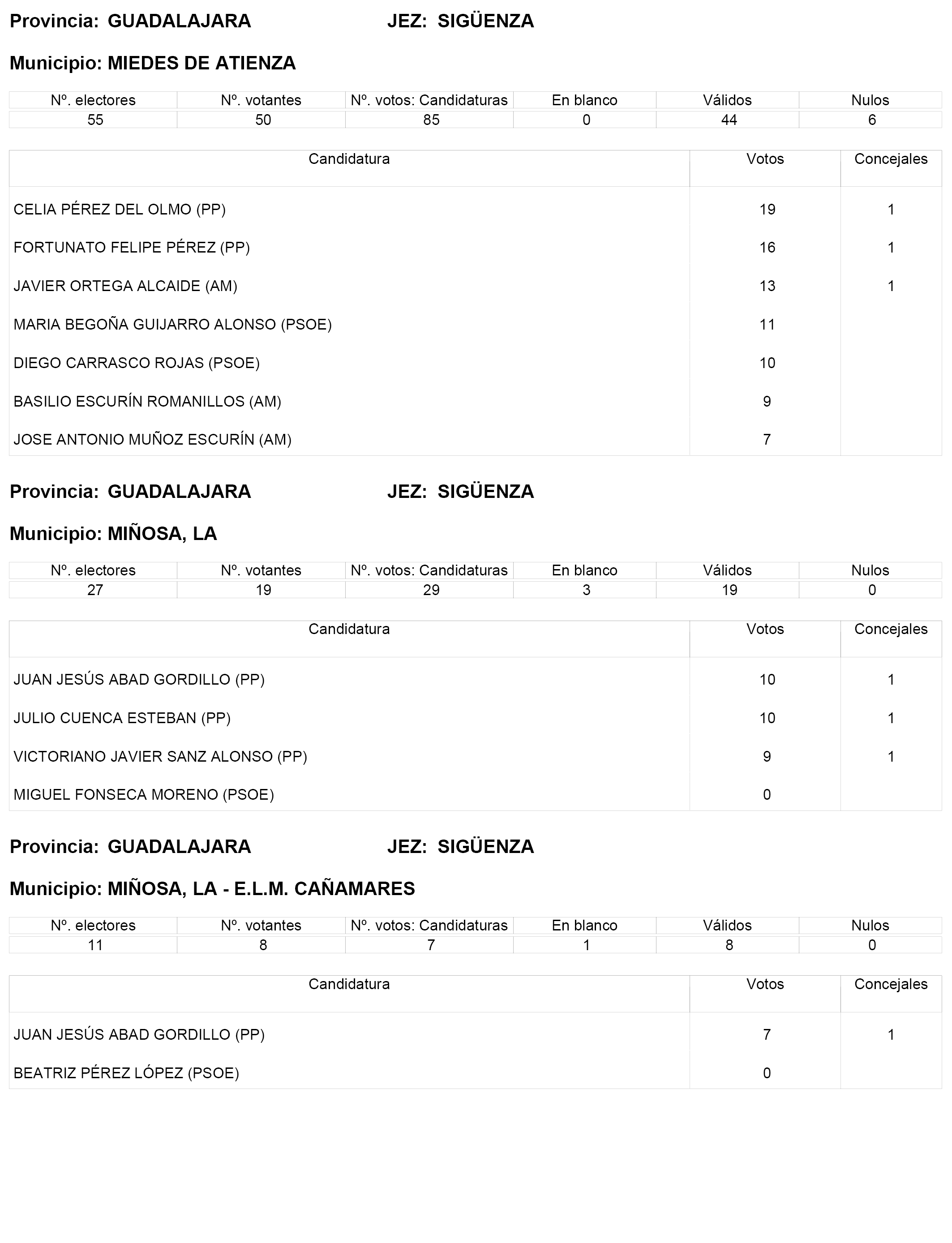 Provincia: GUADALAJARA JEZ: SIGÜENZA

Municipio: MIEDES DE ATIENZA

| Nº. electores | Nº. votantes | Nº. votos: Candidaturas | En blanco | Válidos | Nulos |
|---|---|---|---|---|---|
| 55 | 50 | 85 | 0 | 44 | 6 |

| Candidatura | Votos | Concejales |
|---|---|---|
| CELIA PÉREZ DEL OLMO (PP) | 19 | 1 |
| FORTUNATO FELIPE PÉREZ (PP) | 16 | 1 |
| JAVIER ORTEGA ALCAIDE (AM) | 13 | 1 |
| MARIA BEGOÑA GUIJARRO ALONSO (PSOE) | 11 | |
| DIEGO CARRASCO ROJAS (PSOE) | 10 | |
| BASILIO ESCURÍN ROMANILLOS (AM) | 9 | |
| JOSE ANTONIO MUÑOZ ESCURÍN (AM) | 7 | |

Provincia: GUADALAJARA JEZ: SIGÜENZA

Municipio: MIÑOSA, LA

| Nº. electores | Nº. votantes | Nº. votos: Candidaturas | En blanco | Válidos | Nulos |
|---|---|---|---|---|---|
| 27 | 19 | 29 | 3 | 19 | 0 |

| Candidatura | Votos | Concejales |
|---|---|---|
| JUAN JESÚS ABAD GORDILLO (PP) | 10 | 1 |
| JULIO CUENCA ESTEBAN (PP) | 10 | 1 |
| VICTORIANO JAVIER SANZ ALONSO (PP) | 9 | 1 |
| MIGUEL FONSECA MORENO (PSOE) | 0 | |

Provincia: GUADALAJARA JEZ: SIGÜENZA

Municipio: MIÑOSA, LA - E.L.M. CAÑAMARES

| Nº. electores | Nº. votantes | Nº. votos: Candidaturas | En blanco | Válidos | Nulos |
|---|---|---|---|---|---|
| 11 | 8 | 7 | 1 | 8 | 0 |

| Candidatura | Votos | Concejales |
|---|---|---|
| JUAN JESÚS ABAD GORDILLO (PP) | 7 | 1 |
| BEATRIZ PÉREZ LÓPEZ (PSOE) | 0 | |